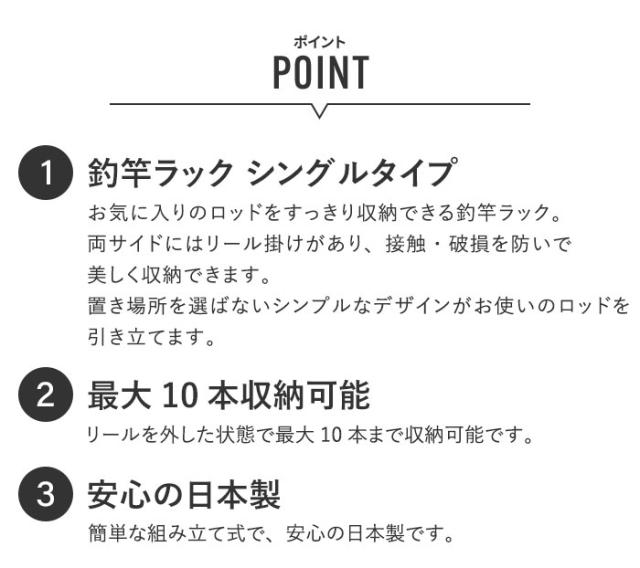 ポイント
POINT

1 釣竿ラック シングルタイプ
お気に入りのロッドをすっきり収納できる釣竿ラック。
両サイドにはリール掛けがあり、接触・破損を防いで
美しく収納できます。
置き場所を選ばないシンプルなデザインがお使いのロッドを
引き立てます。

2 最大 10 本収納可能
リールを外した状態で最大 10 本まで収納可能です。

3 安心の日本製
簡単な組み立て式で、安心の日本製です。